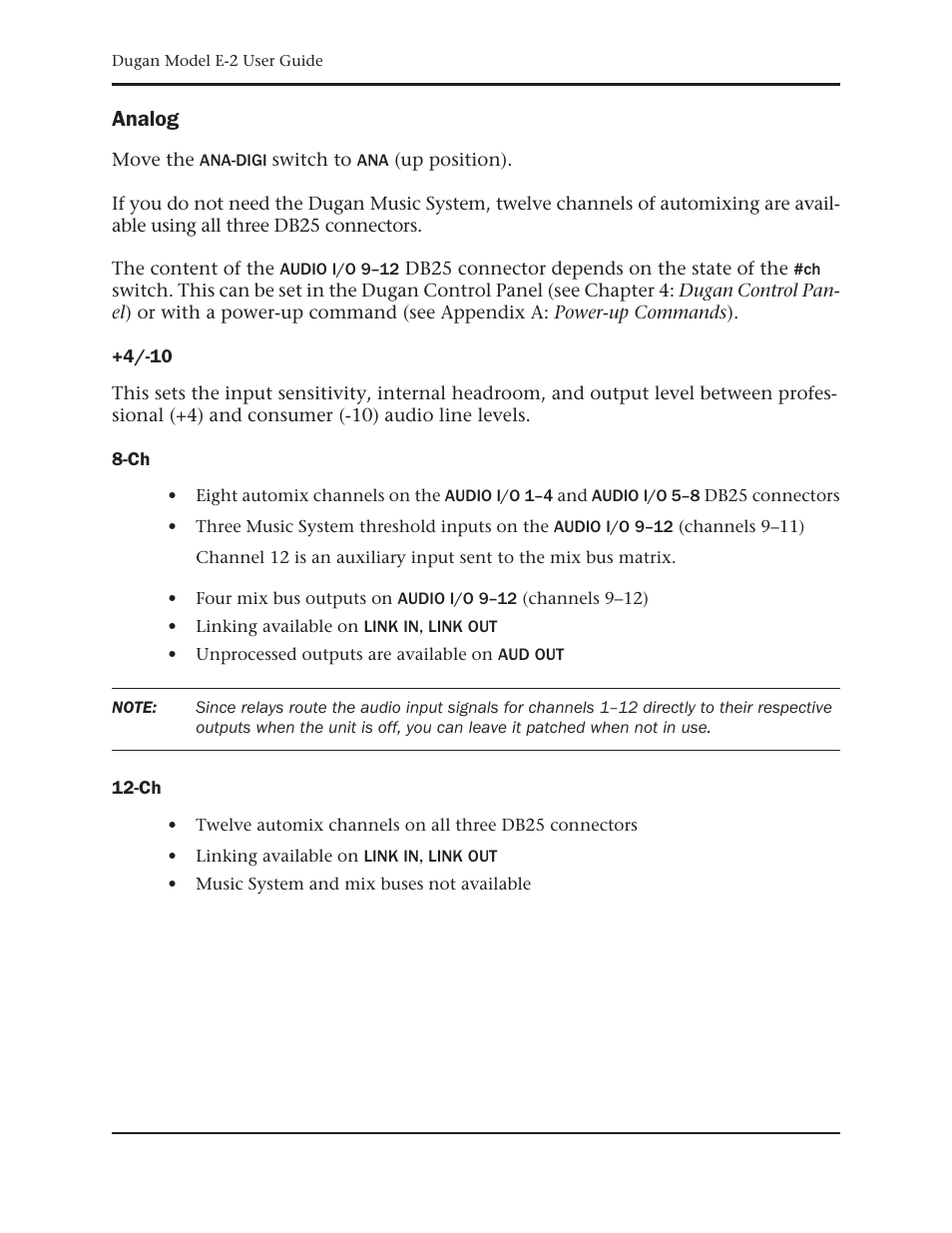 Dugan Model E-2 User Guide

Analog

Move the ANA-DIGI switch to ANA (up position).

If you do not need the Dugan Music System, twelve channels of automixing are available using all three DB25 connectors.

The content of the AUDIO I/O 9–12 DB25 connector depends on the state of the #ch switch. This can be set in the Dugan Control Panel (see Chapter 4: Dugan Control Panel) or with a power-up command (see Appendix A: Power-up Commands).

+4/-10

This sets the input sensitivity, internal headroom, and output level between professional (+4) and consumer (-10) audio line levels.

8-Ch

• Eight automix channels on the AUDIO I/O 1–4 and AUDIO I/O 5–8 DB25 connectors
• Three Music System threshold inputs on the AUDIO I/O 9–12 (channels 9–11)
Channel 12 is an auxiliary input sent to the mix bus matrix.
• Four mix bus outputs on AUDIO I/O 9–12 (channels 9–12)
• Linking available on LINK IN, LINK OUT
• Unprocessed outputs are available on AUD OUT

NOTE: Since relays route the audio input signals for channels 1–12 directly to their respective outputs when the unit is off, you can leave it patched when not in use.

12-Ch

• Twelve automix channels on all three DB25 connectors
• Linking available on LINK IN, LINK OUT
• Music System and mix buses not available